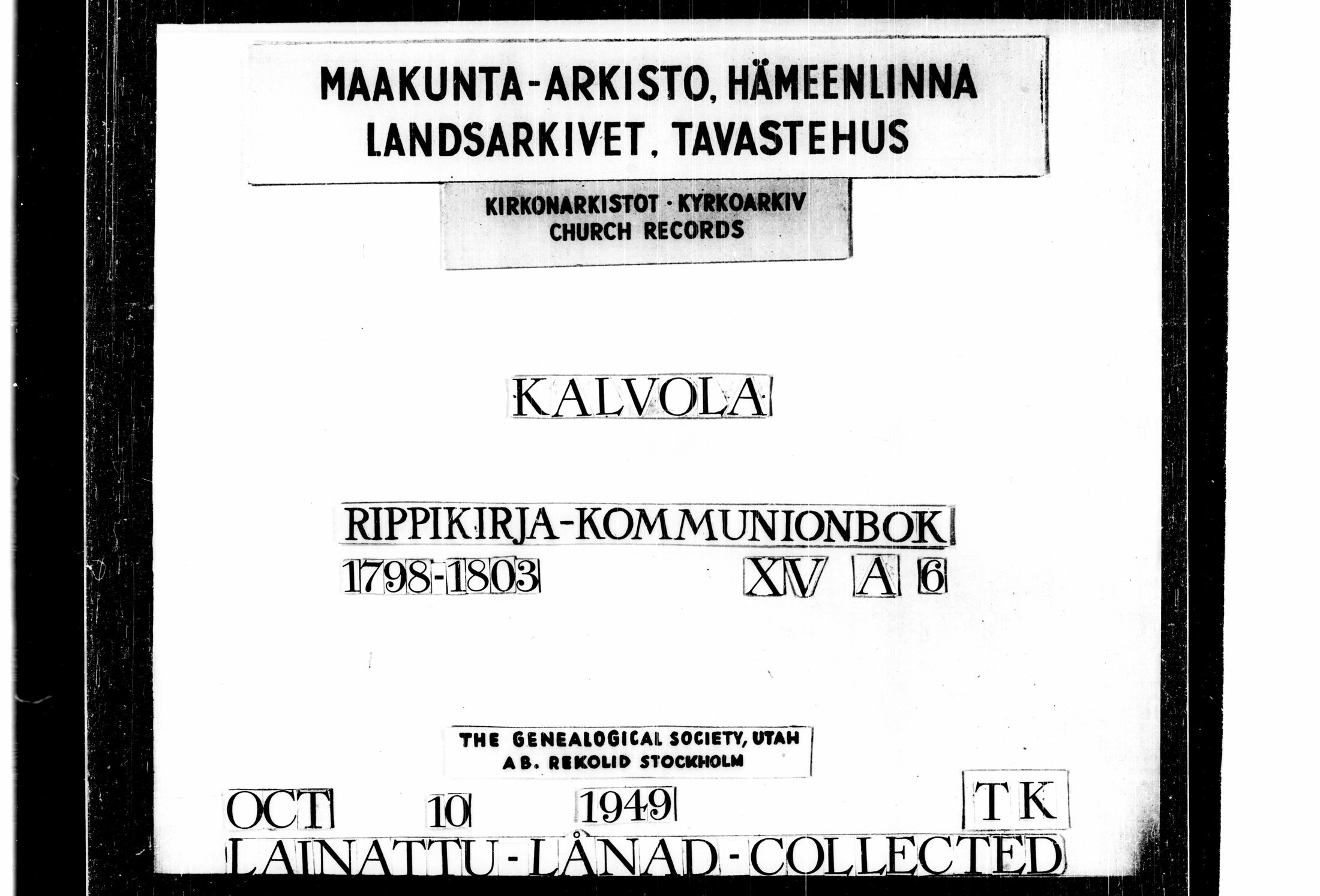 MAAKUNTA-ARKISTO, HÄMEENLINNA
LANDSARKIVET, TAVASTEHUS

KIRKONARKISTOT · KYRKOARKIV
CHURCH RECORDS

KALVOLA

RIPPIKIRJA-KOMMUNIONBOK
1798-1803 XV A 6

THE GENEALOGICAL SOCIETY, UTAH
AB. REKOLID STOCKHOLM

OCT 10 1949 TK
LAINATTU-LÅNAD-COLLECTED